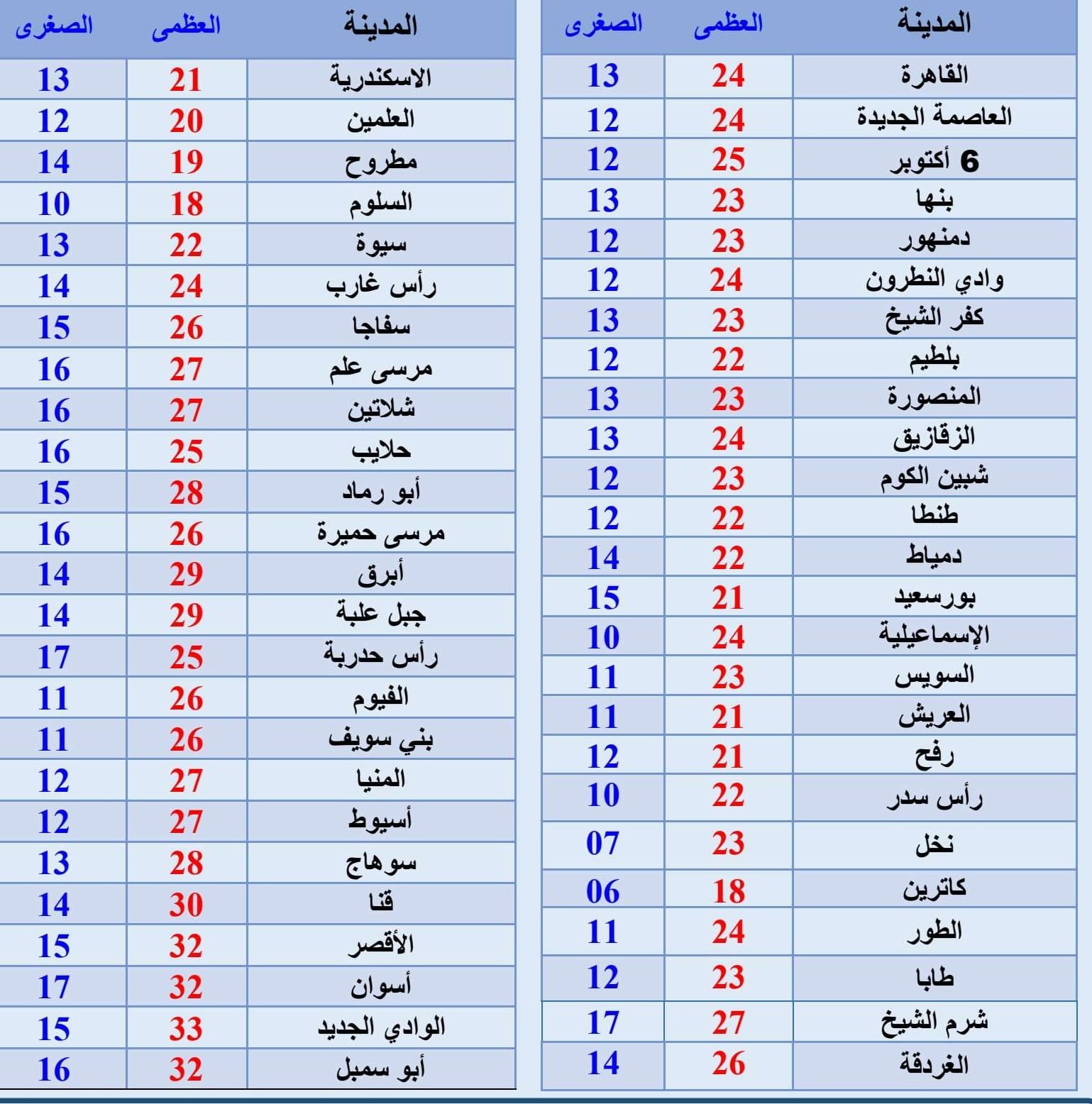 | المدينة | العظمى | الصغرى |
|---|---|---|
| القاهرة | 24 | 13 |
| العاصمة الجديدة | 24 | 12 |
| 6 أكتوبر | 25 | 12 |
| بنها | 23 | 13 |
| دمنهور | 23 | 12 |
| وادي النطرون | 24 | 12 |
| كفر الشيخ | 23 | 13 |
| بلطيم | 22 | 12 |
| المنصورة | 23 | 13 |
| الزقازيق | 24 | 13 |
| شبين الكوم | 23 | 12 |
| طنطا | 22 | 12 |
| دمياط | 22 | 14 |
| بورسعيد | 21 | 15 |
| الإسماعيلية | 24 | 10 |
| السويس | 23 | 11 |
| العريش | 21 | 11 |
| رفح | 21 | 12 |
| رأس سدر | 22 | 10 |
| نخل | 23 | 07 |
| كاترين | 18 | 06 |
| الطور | 24 | 11 |
| طابا | 23 | 12 |
| شرم الشيخ | 27 | 17 |
| الغردقة | 26 | 14 |

| المدينة | العظمى | الصغرى |
|---|---|---|
| الاسكندرية | 21 | 13 |
| العلمين | 20 | 12 |
| مطروح | 19 | 14 |
| السلوم | 18 | 10 |
| سيوة | 22 | 13 |
| رأس غارب | 24 | 14 |
| سفاجا | 26 | 15 |
| مرسى علم | 27 | 16 |
| شلاتين | 27 | 16 |
| حلايب | 25 | 16 |
| أبو رماد | 28 | 15 |
| مرسى حميرة | 26 | 16 |
| أبرق | 29 | 14 |
| جبل علبة | 29 | 14 |
| رأس حدربة | 25 | 17 |
| الفيوم | 26 | 11 |
| بني سويف | 26 | 11 |
| المنيا | 27 | 12 |
| أسيوط | 27 | 12 |
| سوهاج | 28 | 13 |
| قنا | 30 | 14 |
| الأقصر | 32 | 15 |
| أسوان | 32 | 17 |
| الوادي الجديد | 33 | 15 |
| أبو سمبل | 32 | 16 |